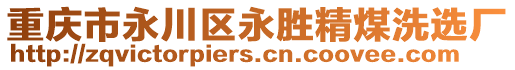 重庆市永川区永胜精煤洗选厂
http://zqvictorpiers.cn.coovee.com